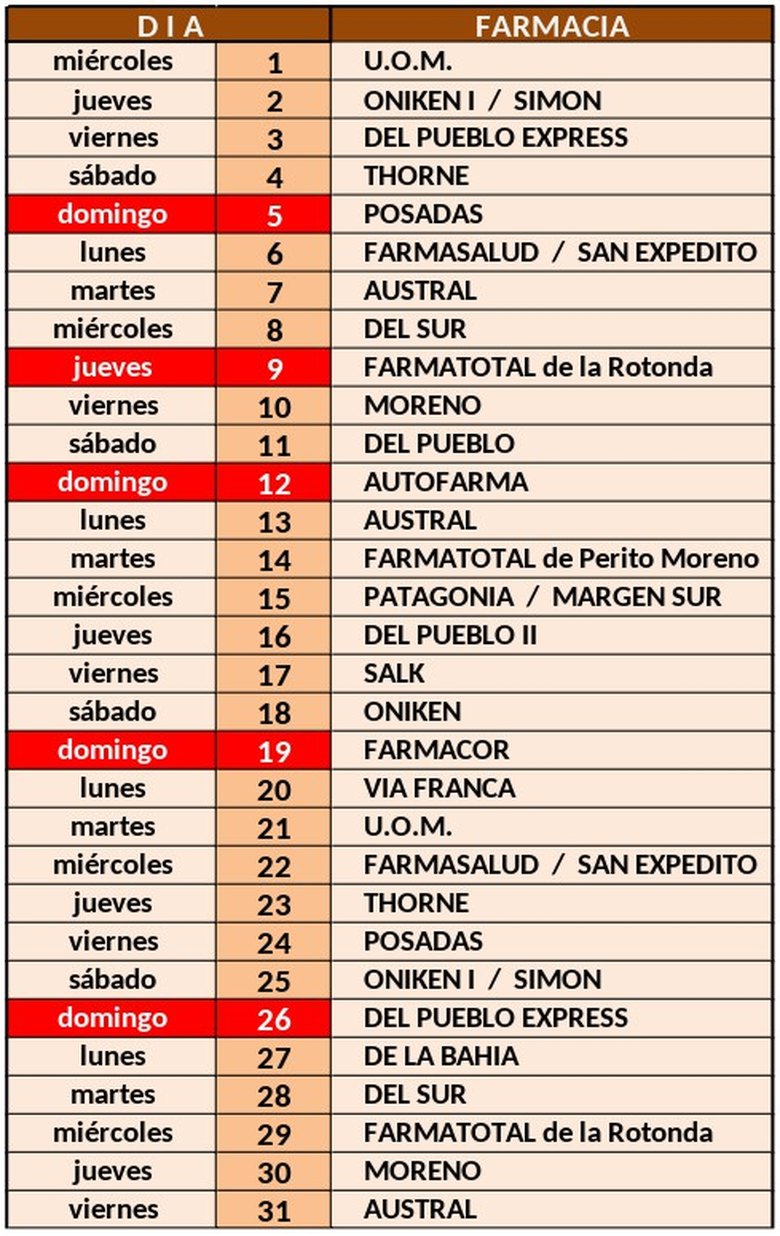 | D I A | | FARMACIA |
|---|---|---|
| miércoles | 1 | U.O.M. |
| jueves | 2 | ONIKEN I / SIMON |
| viernes | 3 | DEL PUEBLO EXPRESS |
| sábado | 4 | THORNE |
| domingo | 5 | POSADAS |
| lunes | 6 | FARMASALUD / SAN EXPEDITO |
| martes | 7 | AUSTRAL |
| miércoles | 8 | DEL SUR |
| jueves | 9 | FARMATOTAL de la Rotonda |
| viernes | 10 | MORENO |
| sábado | 11 | DEL PUEBLO |
| domingo | 12 | AUTOFARMA |
| lunes | 13 | AUSTRAL |
| martes | 14 | FARMATOTAL de Perito Moreno |
| miércoles | 15 | PATAGONIA / MARGEN SUR |
| jueves | 16 | DEL PUEBLO II |
| viernes | 17 | SALK |
| sábado | 18 | ONIKEN |
| domingo | 19 | FARMACOR |
| lunes | 20 | VIA FRANCA |
| martes | 21 | U.O.M. |
| miércoles | 22 | FARMASALUD / SAN EXPEDITO |
| jueves | 23 | THORNE |
| viernes | 24 | POSADAS |
| sábado | 25 | ONIKEN I / SIMON |
| domingo | 26 | DEL PUEBLO EXPRESS |
| lunes | 27 | DE LA BAHIA |
| martes | 28 | DEL SUR |
| miércoles | 29 | FARMATOTAL de la Rotonda |
| jueves | 30 | MORENO |
| viernes | 31 | AUSTRAL |